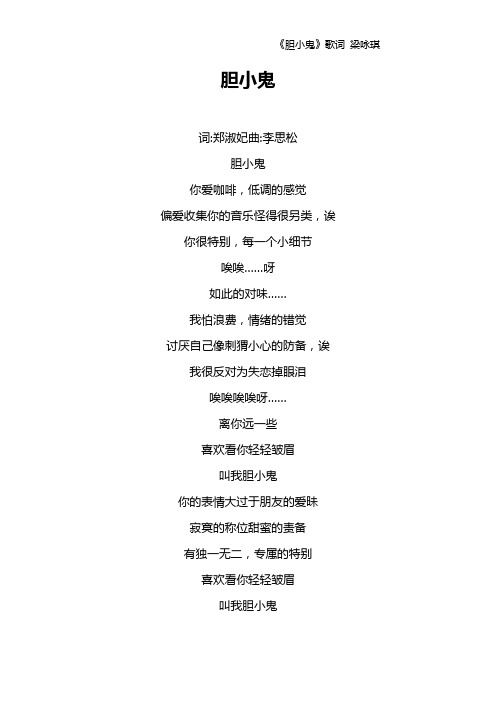 《胆小鬼》歌词 梁咏琪

胆小鬼

词:郑淑妃曲:李思松

胆小鬼

你爱咖啡，低调的感觉

偏爱收集你的音乐怪得很另类，诶

你很特别，每一个小细节

唉唉……呀

如此的对味……

我怕浪费，情绪的错觉

讨厌自己像刺猬小心的防备，诶

我很反对为失恋掉眼泪

唉唉唉唉呀……

离你远一些

喜欢看你轻轻皱眉

叫我胆小鬼

你的表情大过于朋友的爱昧

寂寞的称位甜蜜的责备

有独一无二，专属的特别

喜欢看你轻轻皱眉

叫我胆小鬼